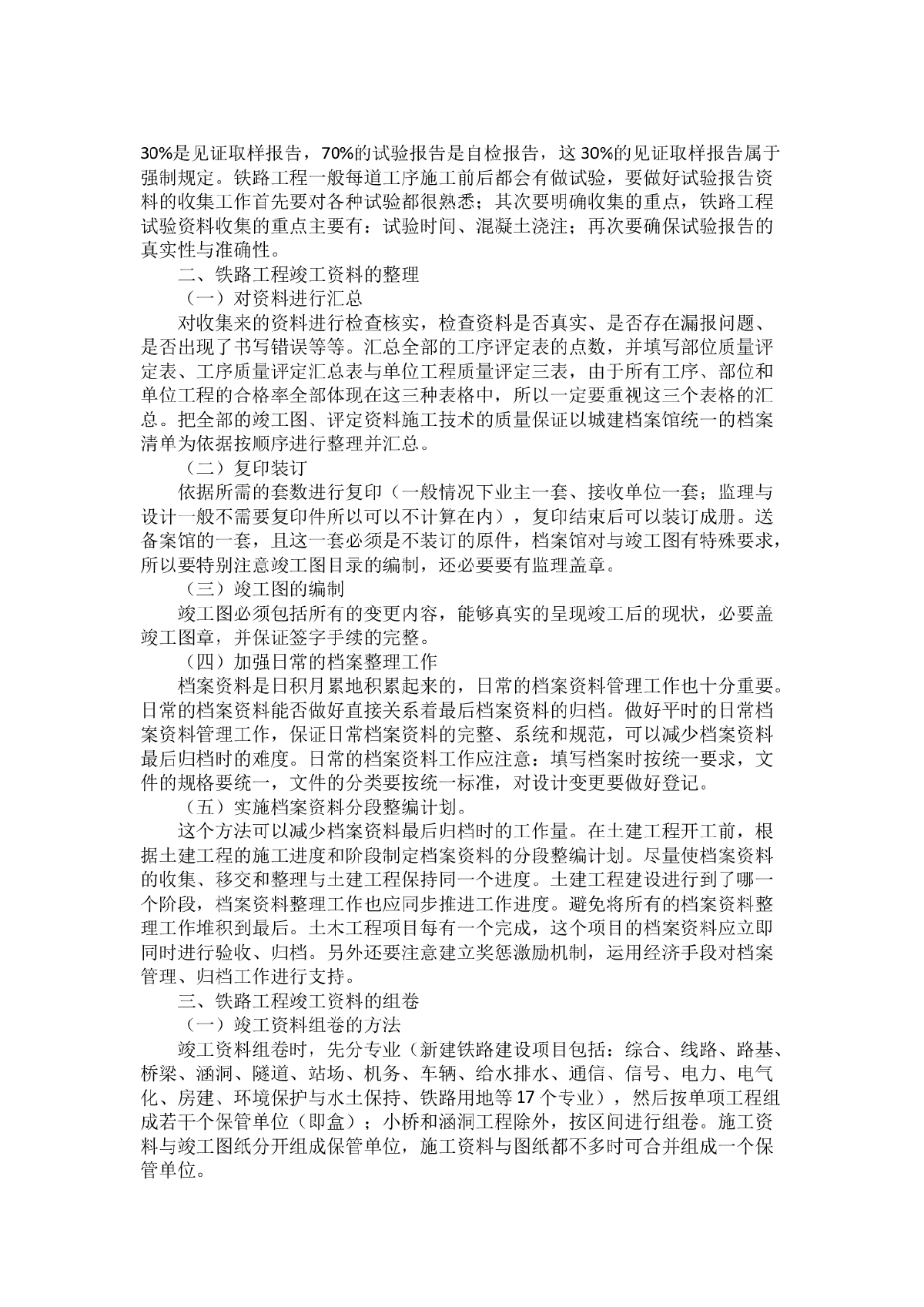 30%是见证取样报告，70%的试验报告是自检报告，这 30%的见证取样报告属于强制规定。铁路工程一般每道工序施工前后都会有做试验，要做好试验报告资料的收集工作首先要对各种试验都很熟悉；其次要明确收集的重点，铁路工程试验资料收集的重点主要有：试验时间、混凝土浇注；再次要确保试验报告的真实性与准确性。

二、铁路工程竣工资料的整理

（一）对资料进行汇总

对收集来的资料进行检查核实，检查资料是否真实、是否存在漏报问题、是否出现了书写错误等等。汇总全部的工序评定表的点数，并填写部位质量评定表、工序质量评定汇总表与单位工程质量评定三表，由于所有工序、部位和单位工程的合格率全部体现在这三种表格中，所以一定要重视这三个表格的汇总。把全部的竣工图、评定资料施工技术的质量保证以城建档案馆统一的档案清单为依据按顺序进行整理并汇总。

（二）复印装订

依据所需的套数进行复印（一般情况下业主一套、接收单位一套；监理与设计一般不需要复印件所以可以不计算在内），复印结束后可以装订成册。送备案馆的一套，且这一套必须是不装订的原件，档案馆对与竣工图有特殊要求，所以要特别注意竣工图目录的编制，还必要要有监理盖章。

（三）竣工图的编制

竣工图必须包括所有的变更内容，能够真实的呈现竣工后的现状，必要盖竣工图章，并保证签字手续的完整。

（四）加强日常的档案整理工作

档案资料是日积月累地积累起来的，日常的档案资料管理工作也十分重要。日常的档案资料能否做好直接关系着最后档案资料的归档。做好平时的日常档案资料管理工作，保证日常档案资料的完整、系统和规范，可以减少档案资料最后归档时的难度。日常的档案资料工作应注意：填写档案时按统一要求，文件的规格要统一，文件的分类要按统一标准，对设计变更要做好登记。

（五）实施档案资料分段整编计划。

这个方法可以减少档案资料最后归档时的工作量。在土建工程开工前，根据土建工程的施工进度和阶段制定档案资料的分段整编计划。尽量使档案资料的收集、移交和整理与土建工程保持同一个进度。土建工程建设进行到了哪一个阶段，档案资料整理工作也应同步推进工作进度。避免将所有的档案资料整理工作堆积到最后。土木工程项目每有一个完成，这个项目的档案资料应立即同时进行验收、归档。另外还要注意建立奖惩激励机制，运用经济手段对档案管理、归档工作进行支持。

三、铁路工程竣工资料的组卷

（一）竣工资料组卷的方法

竣工资料组卷时，先分专业（新建铁路建设项目包括：综合、线路、路基、桥梁、涵洞、隧道、站场、机务、车辆、给水排水、通信、信号、电力、电气化、房建、环境保护与水土保持、铁路用地等 17 个专业），然后按单项工程组成若干个保管单位（即盒）；小桥和涵洞工程除外，按区间进行组卷。施工资料与竣工图纸分开组成保管单位，施工资料与图纸都不多时可合并组成一个保管单位。